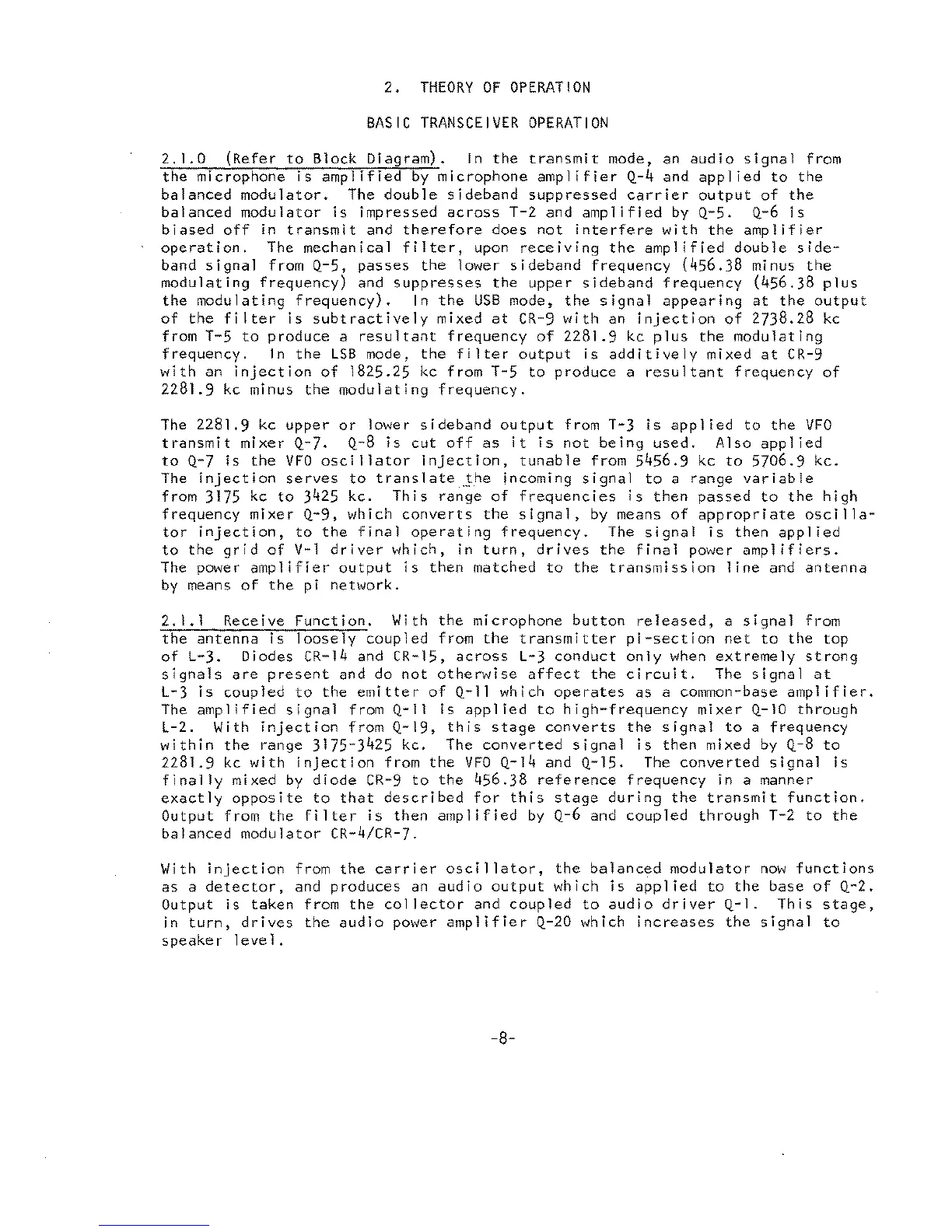 2. THEORY OF OPERATION

BASIC TRANSCEIVER OPERATION

2.1.0 (Refer to Block Diagram). In the transmit mode, an audio signal from the microphone is amplified by microphone amplifier Q-4 and applied to the balanced modulator. The double sideband suppressed carrier output of the balanced modulator is impressed across T-2 and amplified by Q-5. Q-6 is biased off in transmit and therefore does not interfere with the amplifier operation. The mechanical filter, upon receiving the amplified double sideband signal from Q-5, passes the lower sideband frequency (456.38 minus the modulating frequency) and suppresses the upper sideband frequency (456.38 plus the modulating frequency). In the USB mode, the signal appearing at the output of the filter is subtractively mixed at CR-9 with an injection of 2738.28 kc from T-5 to produce a resultant frequency of 2281.9 kc plus the modulating frequency. In the LSB mode, the filter output is additively mixed at CR-9 with an injection of 1825.25 kc from T-5 to produce a resultant frequency of 2281.9 kc minus the modulating frequency.

The 2281.9 kc upper or lower sideband output from T-3 is applied to the VFO transmit mixer Q-7. Q-8 is cut off as it is not being used. Also applied to Q-7 is the VFO oscillator injection, tunable from 5456.9 kc to 5706.9 kc. The injection serves to translate the incoming signal to a range variable from 3175 kc to 3425 kc. This range of frequencies is then passed to the high frequency mixer Q-9, which converts the signal, by means of appropriate oscillator injection, to the final operating frequency. The signal is then applied to the grid of V-1 driver which, in turn, drives the final power amplifiers. The power amplifier output is then matched to the transmission line and antenna by means of the pi network.

2.1.1 Receive Function. With the microphone button released, a signal from the antenna is loosely coupled from the transmitter pi-section net to the top of L-3. Diodes CR-14 and CR-15, across L-3 conduct only when extremely strong signals are present and do not otherwise affect the circuit. The signal at L-3 is coupled to the emitter of Q-11 which operates as a common-base amplifier. The amplified signal from Q-11 is applied to high-frequency mixer Q-10 through L-2. With injection from Q-19, this stage converts the signal to a frequency within the range 3175-3425 kc. The converted signal is then mixed by Q-8 to 2281.9 kc with injection from the VFO Q-14 and Q-15. The converted signal is finally mixed by diode CR-9 to the 456.38 reference frequency in a manner exactly opposite to that described for this stage during the transmit function. Output from the filter is then amplified by Q-6 and coupled through T-2 to the balanced modulator CR-4/CR-7.

With injection from the carrier oscillator, the balanced modulator now functions as a detector, and produces an audio output which is applied to the base of Q-2. Output is taken from the collector and coupled to audio driver Q-1. This stage, in turn, drives the audio power amplifier Q-20 which increases the signal to speaker level.

-8-